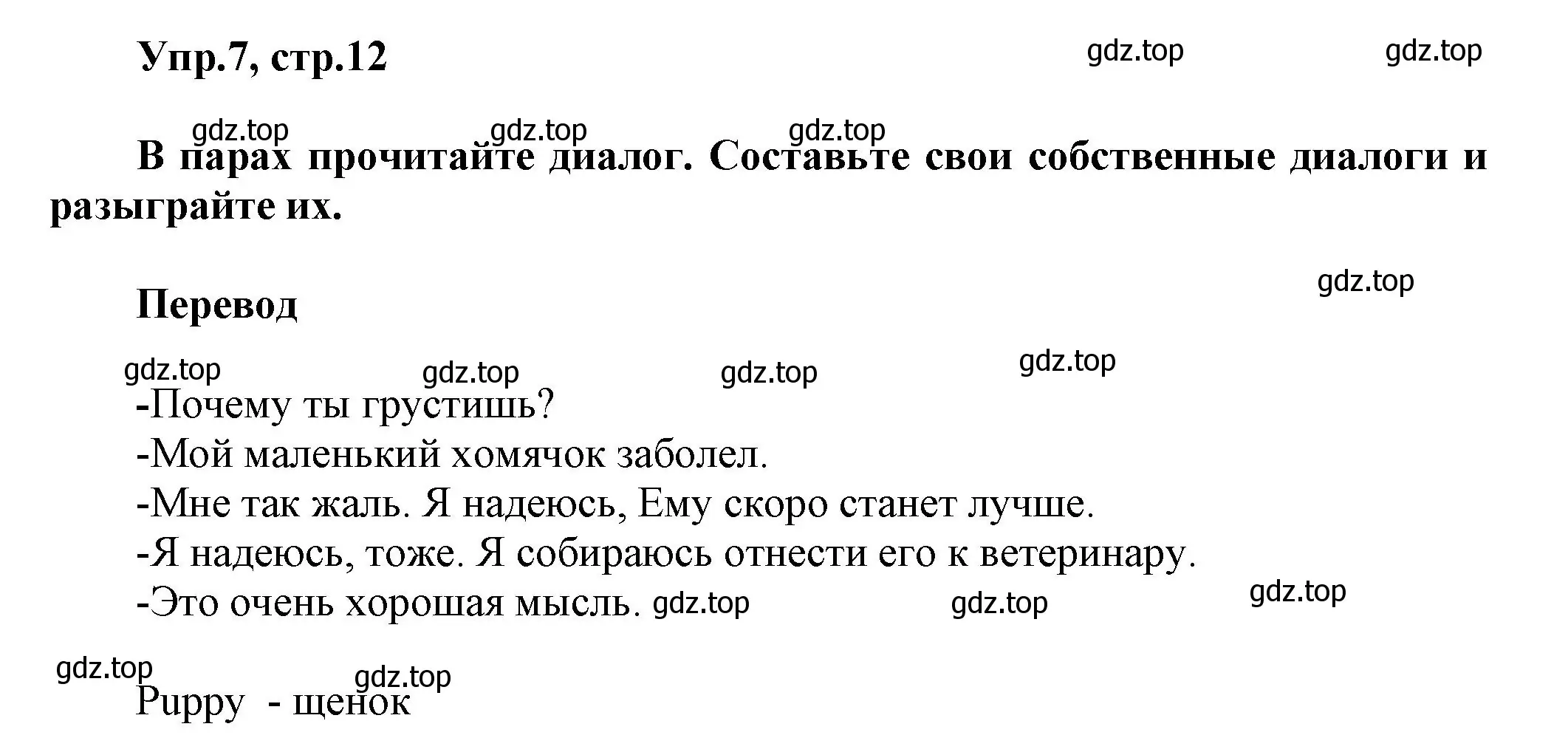 Упр.7, стр.12 gdz.top gdz.top

gdz.top gdz.top gdz.top

В парах прочитайте диалог. Составьте свои собственные диалоги и разыграйте их.

gdz.top

Перевод

gdz.top gdz.top gdz.top gdz.top

-Почему ты грустишь?
-Мой маленький хомячок заболел.
-Мне так жаль. Я надеюсь, Ему скоро станет лучше.
-Я надеюсь, тоже. Я собираюсь отнести его к ветеринару.
-Это очень хорошая мысль. gdz.top gdz.top gdz.top

gdz.top gdz.top

Puppy - щенок